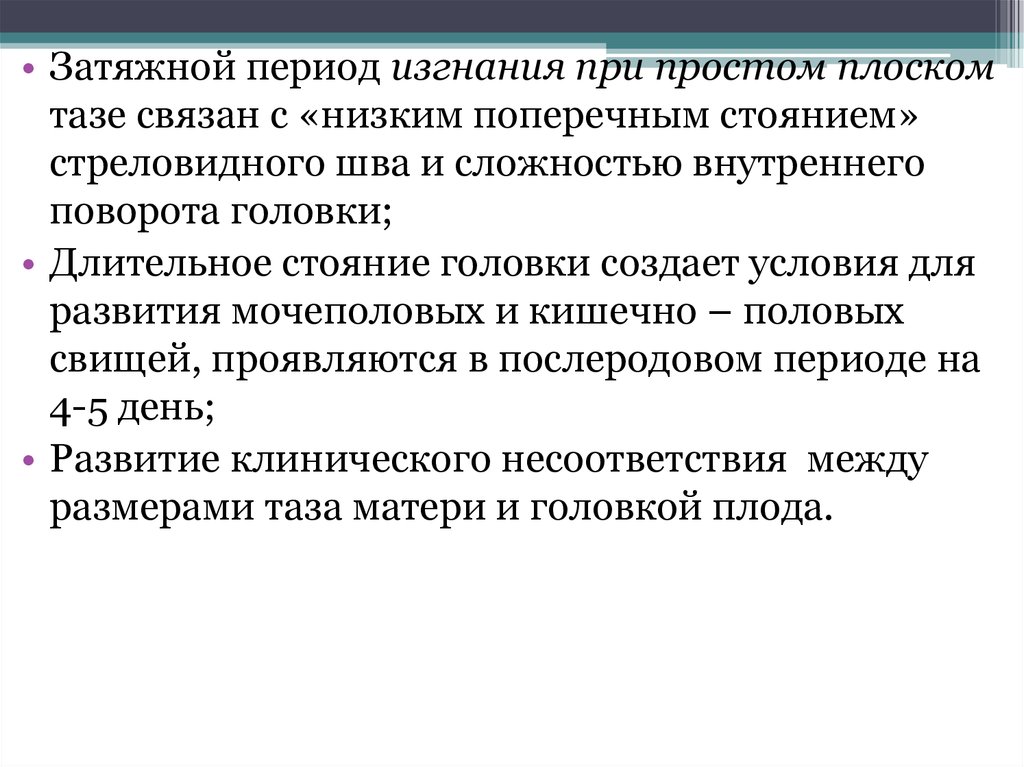 • Затяжной период изгнания при простом плоском тазе связан с «низким поперечным стоянием» стреловидного шва и сложностью внутреннего поворота головки;

• Длительное стояние головки создает условия для развития мочеполовых и кишечно – половых свищей, проявляются в послеродовом периоде на 4-5 день;

• Развитие клинического несоответствия между размерами таза матери и головкой плода.